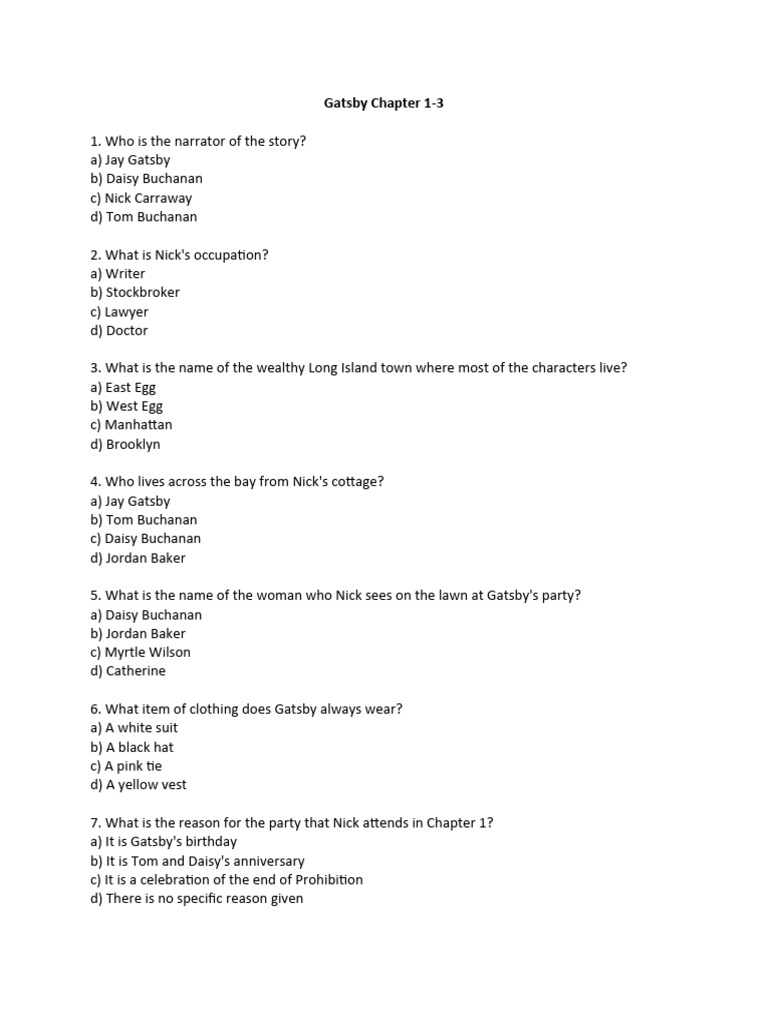 Gatsby Chapter 1-3

1. Who is the narrator of the story?
a) Jay Gatsby
b) Daisy Buchanan
c) Nick Carraway
d) Tom Buchanan

2. What is Nick's occupation?
a) Writer
b) Stockbroker
c) Lawyer
d) Doctor

3. What is the name of the wealthy Long Island town where most of the characters live?
a) East Egg
b) West Egg
c) Manhattan
d) Brooklyn

4. Who lives across the bay from Nick's cottage?
a) Jay Gatsby
b) Tom Buchanan
c) Daisy Buchanan
d) Jordan Baker

5. What is the name of the woman who Nick sees on the lawn at Gatsby's party?
a) Daisy Buchanan
b) Jordan Baker
c) Myrtle Wilson
d) Catherine

6. What item of clothing does Gatsby always wear?
a) A white suit
b) A black hat
c) A pink tie
d) A yellow vest

7. What is the reason for the party that Nick attends in Chapter 1?
a) It is Gatsby's birthday
b) It is Tom and Daisy's anniversary
c) It is a celebration of the end of Prohibition
d) There is no specific reason given